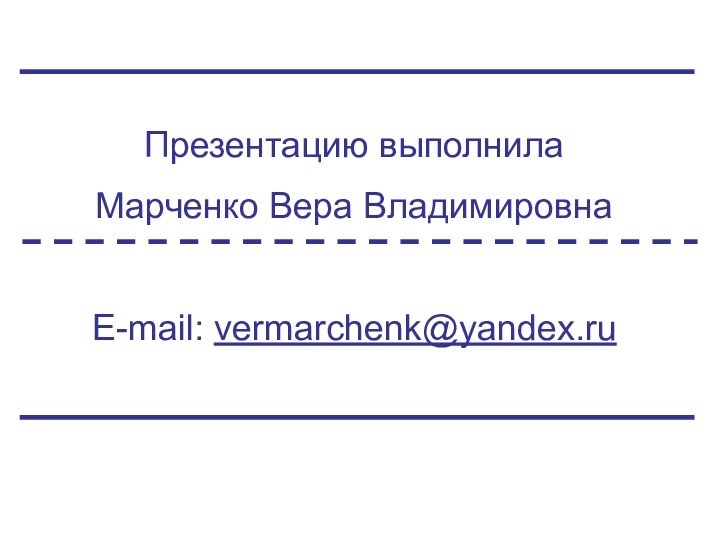 Презентацию выполнила

Марченко Вера Владимировна

E-mail: vermarchenk@yandex.ru